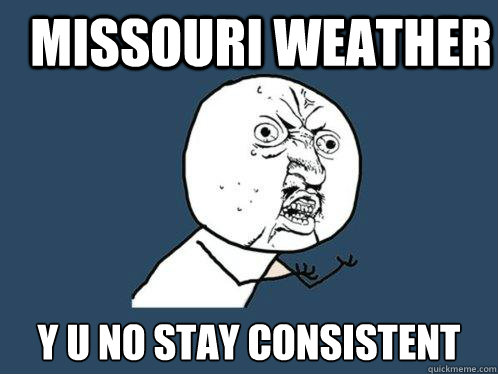 MISSOURI WEATHER

Y U NO STAY CONSISTENT

quickmeme.com